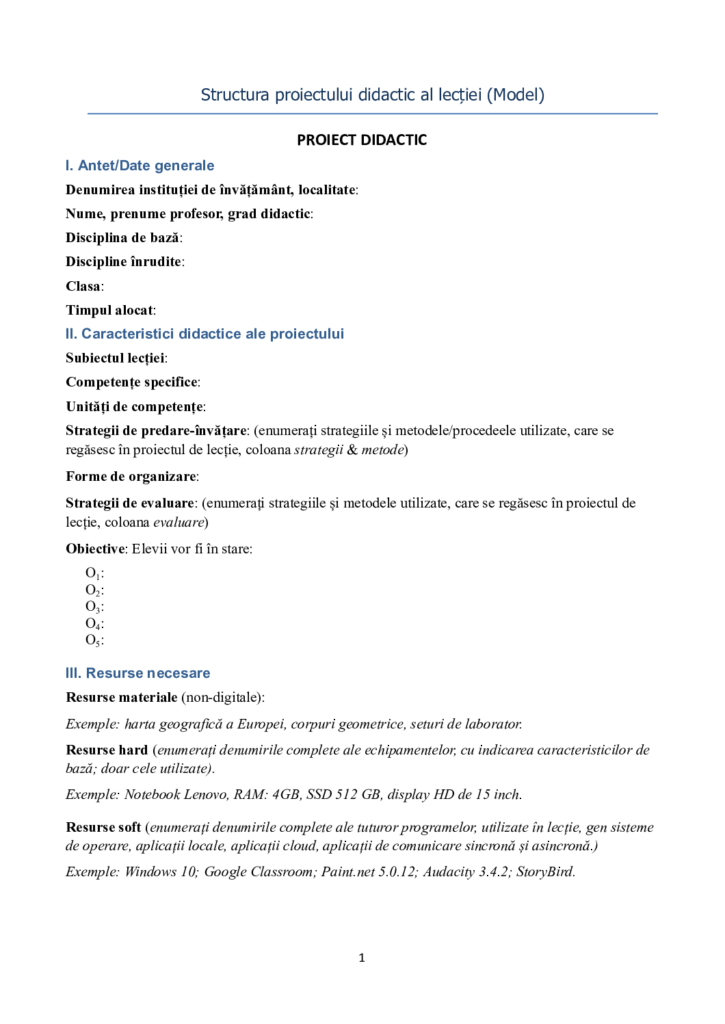 Structura proiectului didactic al lecției (Model)

PROIECT DIDACTIC

I. Antet/Date generale

Denumirea instituției de învățământ, localitate:

Nume, prenume profesor, grad didactic:

Disciplina de bază:

Discipline înrudite:

Clasa:

Timpul alocat:

II. Caracteristici didactice ale proiectului

Subiectul lecției:

Competențe specifice:

Unități de competențe:

Strategii de predare-învățare: (enumerați strategiile și metodele/procedeele utilizate, care se regăsesc în proiectul de lecție, coloana strategii & metode)

Forme de organizare:

Strategii de evaluare: (enumerați strategiile și metodele utilizate, care se regăsesc în proiectul de lecție, coloana evaluare)

Obiective: Elevii vor fi în stare:

$O_1$:
$O_2$:
$O_3$:
$O_4$:
$O_5$:

III. Resurse necesare

Resurse materiale (non-digitale):

Exemple: harta geografică a Europei, corpuri geometrice, seturi de laborator.

Resurse hard (enumerați denumirile complete ale echipamentelor, cu indicarea caracteristicilor de bază; doar cele utilizate).

Exemple: Notebook Lenovo, RAM: 4GB, SSD 512 GB, display HD de 15 inch.

Resurse soft (enumerați denumirile complete ale tuturor programelor, utilizate în lecție, gen sisteme de operare, aplicații locale, aplicații cloud, aplicații de comunicare sincronă și asincronă.)

Exemple: Windows 10; Google Classroom; Paint.net 5.0.12; Audacity 3.4.2; StoryBird.

1